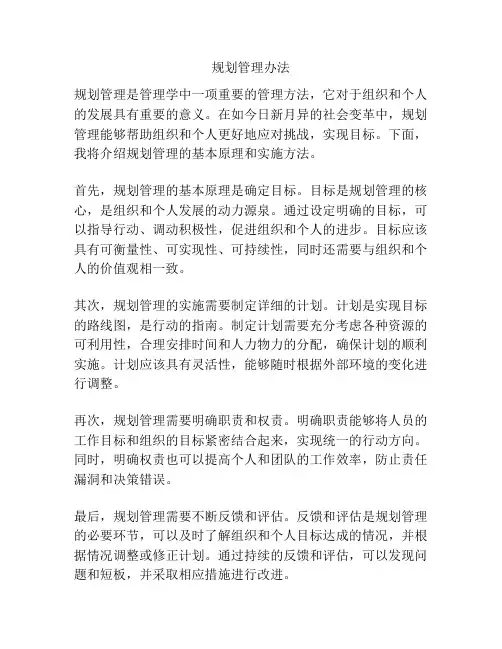 规划管理办法

规划管理是管理学中一项重要的管理方法，它对于组织和个人的发展具有重要的意义。在如今日新月异的社会变革中，规划管理能够帮助组织和个人更好地应对挑战，实现目标。下面，我将介绍规划管理的基本原理和实施方法。

首先，规划管理的基本原理是确定目标。目标是规划管理的核心，是组织和个人发展的动力源泉。通过设定明确的目标，可以指导行动、调动积极性，促进组织和个人的进步。目标应该具有可衡量性、可实现性、可持续性，同时还需要与组织和个人的价值观相一致。

其次，规划管理的实施需要制定详细的计划。计划是实现目标的路线图，是行动的指南。制定计划需要充分考虑各种资源的可利用性，合理安排时间和人力物力的分配，确保计划的顺利实施。计划应该具有灵活性，能够随时根据外部环境的变化进行调整。

再次，规划管理需要明确职责和权责。明确职责能够将人员的工作目标和组织的目标紧密结合起来，实现统一的行动方向。同时，明确权责也可以提高个人和团队的工作效率，防止责任漏洞和决策错误。

最后，规划管理需要不断反馈和评估。反馈和评估是规划管理的必要环节，可以及时了解组织和个人目标达成的情况，并根据情况调整或修正计划。通过持续的反馈和评估，可以发现问题和短板，并采取相应措施进行改进。